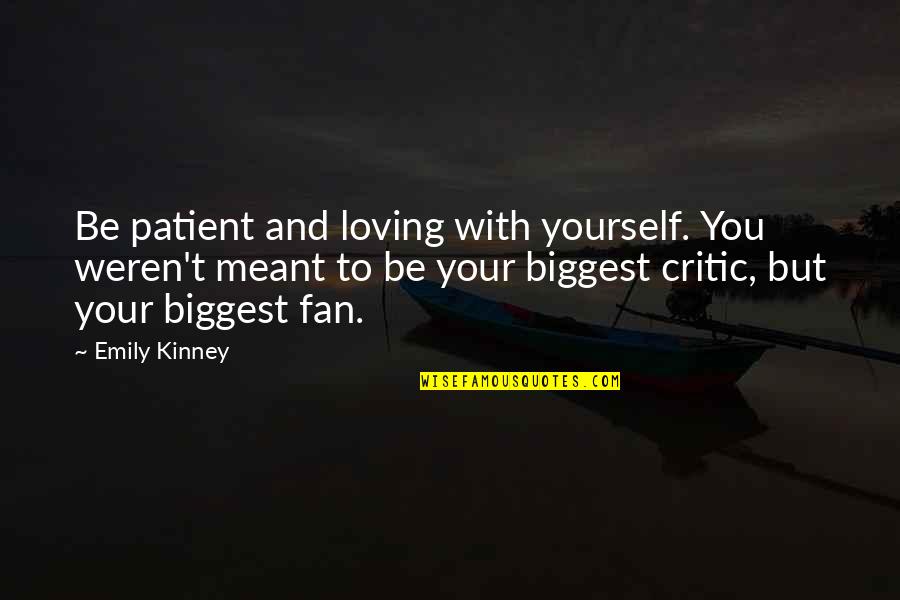 Be patient and loving with yourself. You weren't meant to be your biggest critic, but your biggest fan.

~ Emily Kinney

WISEFAMOUSQUOTES.COM